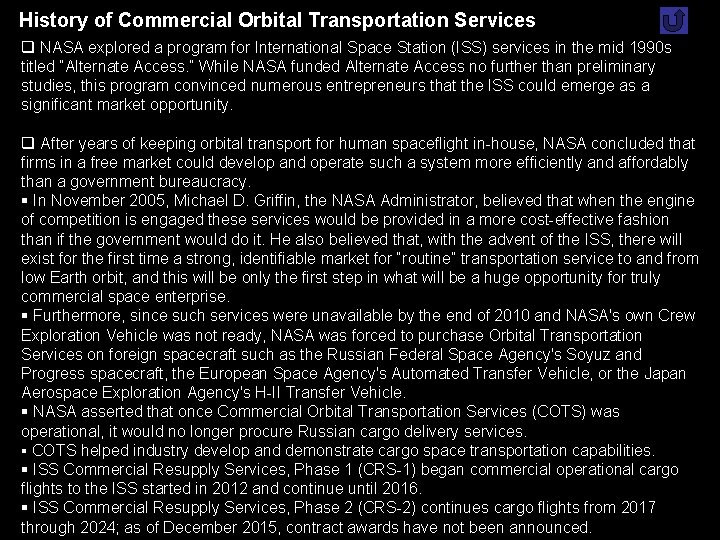 History of Commercial Orbital Transportation Services

❑ NASA explored a program for International Space Station (ISS) services in the mid 1990s titled "Alternate Access." While NASA funded Alternate Access no further than preliminary studies, this program convinced numerous entrepreneurs that the ISS could emerge as a significant market opportunity.

❑ After years of keeping orbital transport for human spaceflight in-house, NASA concluded that firms in a free market could develop and operate such a system more efficiently and affordably than a government bureaucracy.
▪ In November 2005, Michael D. Griffin, the NASA Administrator, believed that when the engine of competition is engaged these services would be provided in a more cost-effective fashion than if the government would do it. He also believed that, with the advent of the ISS, there will exist for the first time a strong, identifiable market for "routine" transportation service to and from low Earth orbit, and this will be only the first step in what will be a huge opportunity for truly commercial space enterprise.
▪ Furthermore, since such services were unavailable by the end of 2010 and NASA's own Crew Exploration Vehicle was not ready, NASA was forced to purchase Orbital Transportation Services on foreign spacecraft such as the Russian Federal Space Agency's Soyuz and Progress spacecraft, the European Space Agency's Automated Transfer Vehicle, or the Japan Aerospace Exploration Agency's H-II Transfer Vehicle.
▪ NASA asserted that once Commercial Orbital Transportation Services (COTS) was operational, it would no longer procure Russian cargo delivery services.
▪ COTS helped industry develop and demonstrate cargo space transportation capabilities.
▪ ISS Commercial Resupply Services, Phase 1 (CRS-1) began commercial operational cargo flights to the ISS started in 2012 and continue until 2016.
▪ ISS Commercial Resupply Services, Phase 2 (CRS-2) continues cargo flights from 2017 through 2024; as of December 2015, contract awards have not been announced.